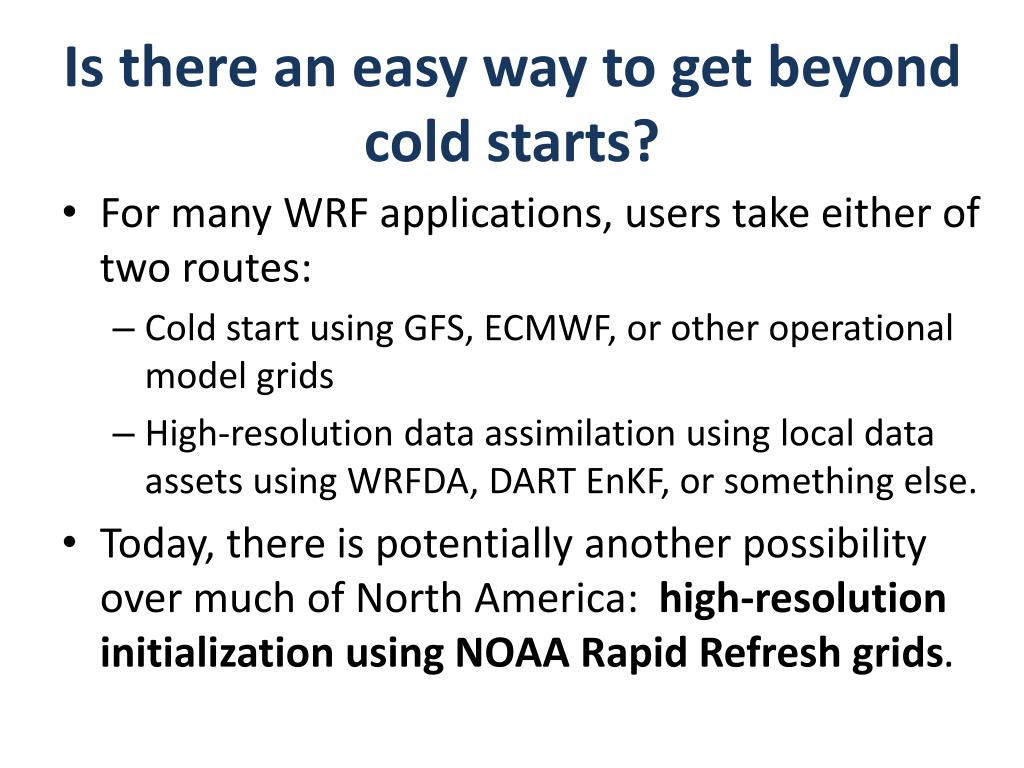 Is there an easy way to get beyond cold starts?

• For many WRF applications, users take either of two routes:
– Cold start using GFS, ECMWF, or other operational model grids
– High-resolution data assimilation using local data assets using WRFDA, DART EnKF, or something else.
• Today, there is potentially another possibility over much of North America: high-resolution initialization using NOAA Rapid Refresh grids.